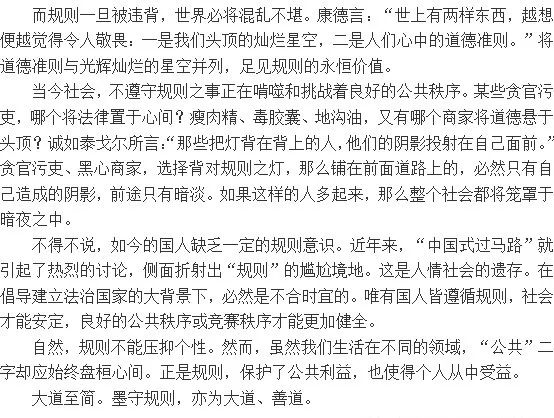 而规则一旦被违背，世界必将混乱不堪。康德言：“世上有两样东西，越想便越觉得令人敬畏：一是我们头顶的灿烂星空，二是人们心中的道德准则。”将道德准则与光辉灿烂的星空并列，足见规则的永恒价值。

当今社会，不遵守规则之事正在啃噬和挑战着良好的公共秩序。某些贪官污吏，哪个将法律置于心间？瘦肉精、毒胶囊、地沟油，又有哪个商家将道德悬于头顶？诚如泰戈尔所言：“那些把灯背在背上的人，他们的阴影投射在自己面前。”贪官污吏、黑心商家，选择背对规则之灯，那么铺在前面道路上的，必然只有自己造成的阴影，前途只有暗淡。如果这样的人多起来，那么整个社会都将笼罩于暗夜之中。

不得不说，如今的国人缺乏一定的规则意识。近年来，“中国式过马路”就引起了热烈的讨论，侧面折射出“规则”的尴尬境地。这是人情社会的遗存。在倡导建立法治国家的大背景下，必然是不合时宜的。唯有国人皆遵循规则，社会才能安定，良好的公共秩序或竞赛秩序才能更加健全。

自然，规则不能压抑个性。然而，虽然我们生活在不同的领域，“公共”二字却应始终盘桓心间。正是规则，保护了公共利益，也使得个人从中受益。

大道至简。墨守规则，亦为大道、善道。